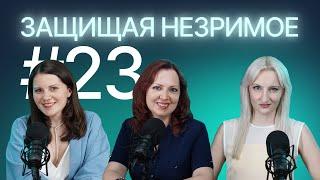 ЗАЩИЩАЯ НЕЗРИМОЕ
#23